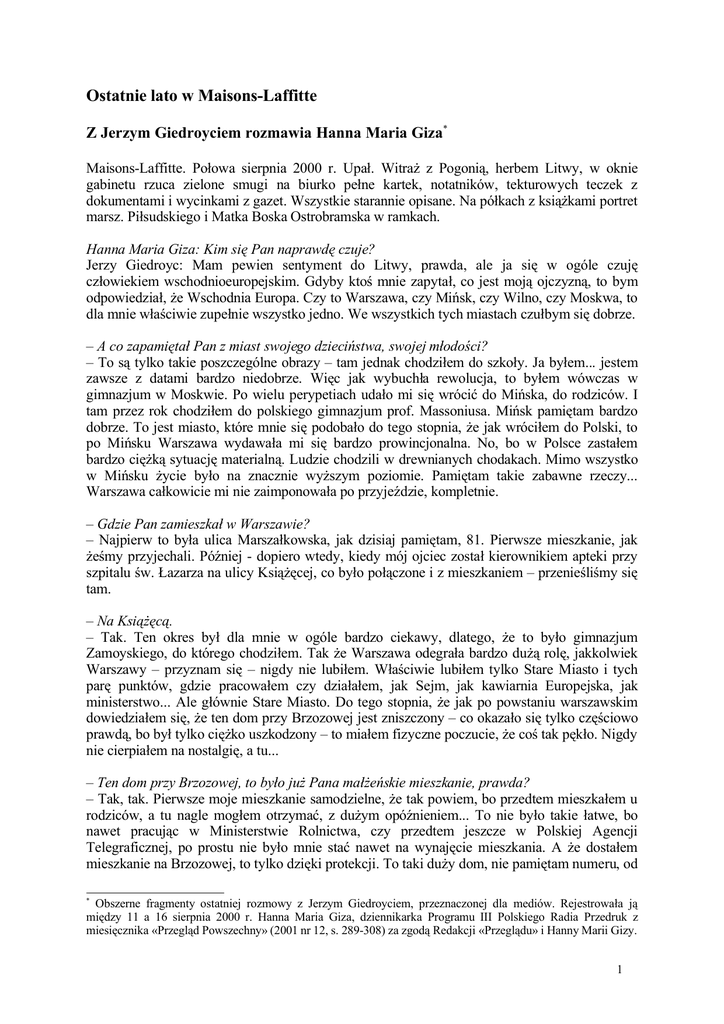 Ostatnie lato w Maisons-Laffitte

Z Jerzym Giedroyciem rozmawia Hanna Maria Giza*

Maisons-Laffitte. Połowa sierpnia 2000 r. Upał. Witraż z Pogonią, herbem Litwy, w oknie gabinetu rzuca zielone smugi na biurko pełne kartek, notatników, tekturowych teczek z dokumentami i wycinkami z gazet. Wszystkie starannie opisane. Na półkach z książkami portret marsz. Piłsudskiego i Matka Boska Ostrobramska w ramkach.

Hanna Maria Giza: Kim się Pan naprawdę czuje?
Jerzy Giedroyc: Mam pewien sentyment do Litwy, prawda, ale ja się w ogóle czuję człowiekiem wschodnioeuropejskim. Gdyby ktoś mnie zapytał, co jest moją ojczyzną, to bym odpowiedział, że Wschodnia Europa. Czy to Warszawa, czy Mińsk, czy Wilno, czy Moskwa, to dla mnie właściwie zupełnie wszystko jedno. We wszystkich tych miastach czułbym się dobrze.

– A co zapamiętał Pan z miast swojego dzieciństwa, swojej młodości?
– To są tylko takie poszczególne obrazy – tam jednak chodziłem do szkoły. Ja byłem... jestem zawsze z datami bardzo niedobrze. Więc jak wybuchła rewolucja, to byłem wówczas w gimnazjum w Moskwie. Po wielu perypetiach udało mi się wrócić do Mińska, do rodziców. I tam przez rok chodziłem do polskiego gimnazjum prof. Massoniusa. Mińsk pamiętam bardzo dobrze. To jest miasto, które mnie się podobało do tego stopnia, że jak wróciłem do Polski, to po Mińsku Warszawa wydawała mi się bardzo prowincjonalna. No, bo w Polsce zastałem bardzo ciężką sytuację materialną. Ludzie chodzili w drewnianych chodakach. Mimo wszystko w Mińsku życie było na znacznie wyższym poziomie. Pamiętam takie zabawne rzeczy... Warszawa całkowicie mi nie zaimponowała po przyjeździe, kompletnie.

– Gdzie Pan zamieszkał w Warszawie?
– Najpierw to była ulica Marszałkowska, jak dzisiaj pamiętam, 81. Pierwsze mieszkanie, jak żeśmy przyjechali. Później - dopiero wtedy, kiedy mój ojciec został kierownikiem apteki przy szpitalu św. Łazarza na ulicy Książęcej, co było połączone i z mieszkaniem – przenieśliśmy się tam.

– Na Książęcą.
– Tak. Ten okres był dla mnie w ogóle bardzo ciekawy, dlatego, że to było gimnazjum Zamoyskiego, do którego chodziłem. Tak że Warszawa odegrała bardzo dużą rolę, jakkolwiek Warszawy – przyznam się – nigdy nie lubiłem. Właściwie lubiłem tylko Stare Miasto i tych parę punktów, gdzie pracowałem czy działałem, jak Sejm, jak kawiarnia Europejska, jak ministerstwo... Ale głównie Stare Miasto. Do tego stopnia, że jak po powstaniu warszawskim dowiedziałem się, że ten dom przy Brzozowej jest zniszczony – co okazało się tylko częściowo prawdą, bo był tylko ciężko uszkodzony – to miałem fizyczne poczucie, że coś tak pękło. Nigdy nie cierpiałem na nostalgię, a tu...

– Ten dom przy Brzozowej, to było już Pana małżeńskie mieszkanie, prawda?
– Tak, tak. Pierwsze moje mieszkanie samodzielne, że tak powiem, bo przedtem mieszkałem u rodziców, a tu nagle mogłem otrzymać, z dużym opóźnieniem... To nie było takie łatwe, bo nawet pracując w Ministerstwie Rolnictwa, czy przedtem jeszcze w Polskiej Agencji Telegraficznej, po prostu nie było mnie stać nawet na wynajęcie mieszkania. A że dostałem mieszkanie na Brzozowej, to tylko dzięki protekcji. To taki duży dom, nie pamiętam numeru, od

* Obszerne fragmenty ostatniej rozmowy z Jerzym Giedroyciem, przeznaczonej dla mediów. Rejestrowała ją między 11 a 16 sierpnia 2000 r. Hanna Maria Giza, dziennikarka Programu III Polskiego Radia Przedruk z miesięcznika «Przegląd Powszechny» (2001 nr 12, s. 289-308) za zgodą Redakcji «Przeglądu» i Hanny Marii Gizy.

1